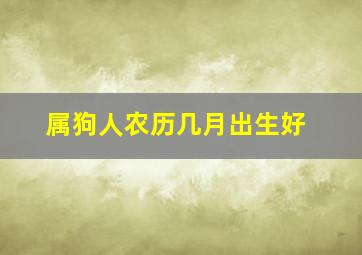 属狗人农历几月出生好